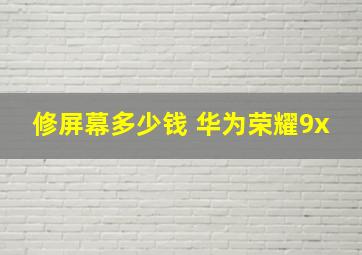 修屏幕多少钱 华为荣耀9x